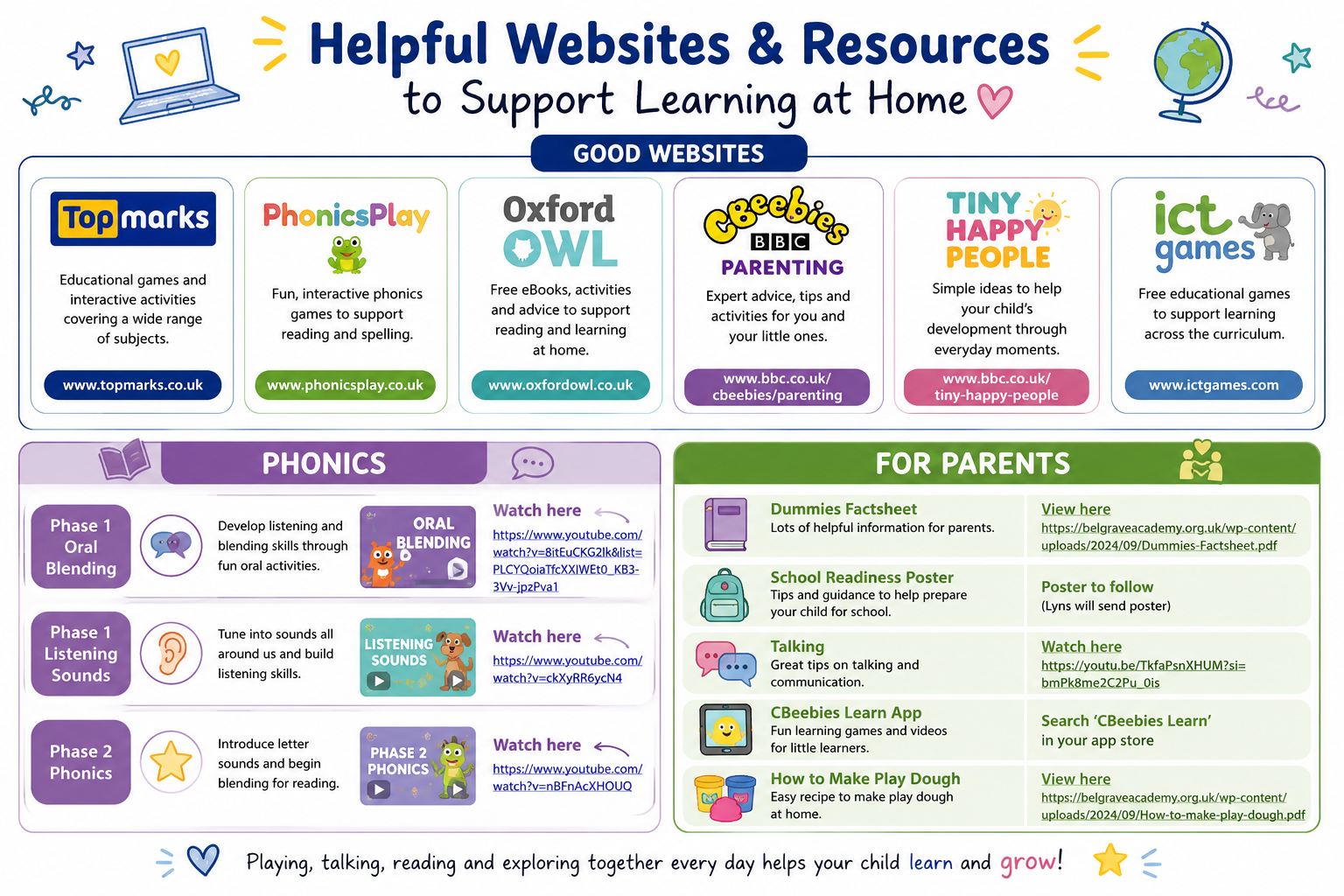 Helpful Websites & Resources
to Support Learning at Home

GOOD WEBSITES

Topmarks

Educational games and interactive activities covering a wide range of subjects.

www.topmarks.co.uk

PhonicsPlay

Fun, interactive phonics games to support reading and spelling.

www.phonicsplay.co.uk

Oxford OWL

Free eBooks, activities and advice to support reading and learning at home.

www.oxfordowl.co.uk

CBeebies BBC PARENTING

Expert advice, tips and activities for you and your little ones.

www.bbc.co.uk/cbeebies/parenting

TINY HAPPY PEOPLE

Simple ideas to help your child's development through everyday moments.

www.bbc.co.uk/tiny-happy-people

ict games

Free educational games to support learning across the curriculum.

www.ictgames.com

PHONICS

Phase 1 Oral Blending

Develop listening and blending skills through fun oral activities.

ORAL BLENDING

Watch here
https://www.youtube.com/watch?v=8itEuCKG2lk&list=PLCYQoiaTfcXXIWEt0_KB3-3Vv-jpzPva1

Phase 1 Listening Sounds

Tune into sounds all around us and build listening skills.

LISTENING SOUNDS

Watch here
https://www.youtube.com/watch?v=ckXyRR6ycN4

Phase 2 Phonics

Introduce letter sounds and begin blending for reading.

PHASE 2 PHONICS

Watch here
https://www.youtube.com/watch?v=nBFnAcXHOUQ

FOR PARENTS

Dummies Factsheet
Lots of helpful information for parents.

View here
https://belgraveacademy.org.uk/wp-content/uploads/2024/09/Dummies-Factsheet.pdf

School Readiness Poster
Tips and guidance to help prepare your child for school.

Poster to follow
(Lyns will send poster)

Talking
Great tips on talking and communication.

Watch here
https://youtu.be/TkfaPsnXHUM?si=bmPk8me2C2Pu_0is

CBeebies Learn App
Fun learning games and videos for little learners.

Search 'CBeebies Learn' in your app store

How to Make Play Dough
Easy recipe to make play dough at home.

View here
https://belgraveacademy.org.uk/wp-content/uploads/2024/09/How-to-make-play-dough.pdf

Playing, talking, reading and exploring together every day helps your child learn and grow!